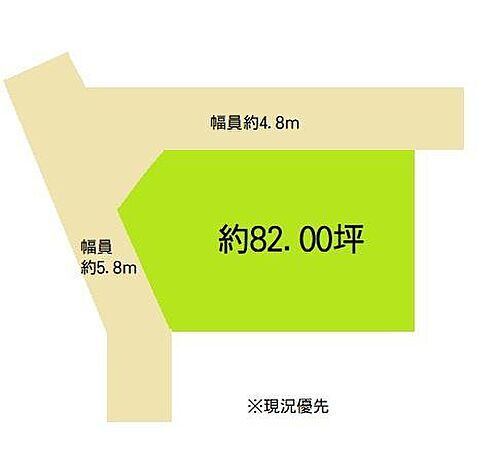 幅員約4.8m

幅員
約5.8m

約82.00坪

※現況優先